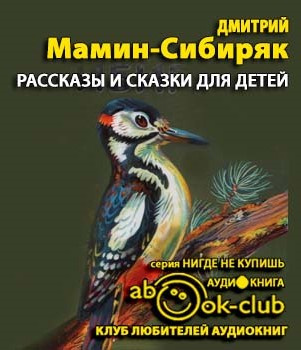 ДМИТРИЙ
Мамин-Сибиряк
РАССКАЗЫ И СКАЗКИ ДЛЯ ДЕТЕЙ

серия НИГДЕ НЕ КУПИШЬ
АУДИОКНИГА
abook-club
КЛУБ ЛЮБИТЕЛЕЙ АУДИОКНИГ